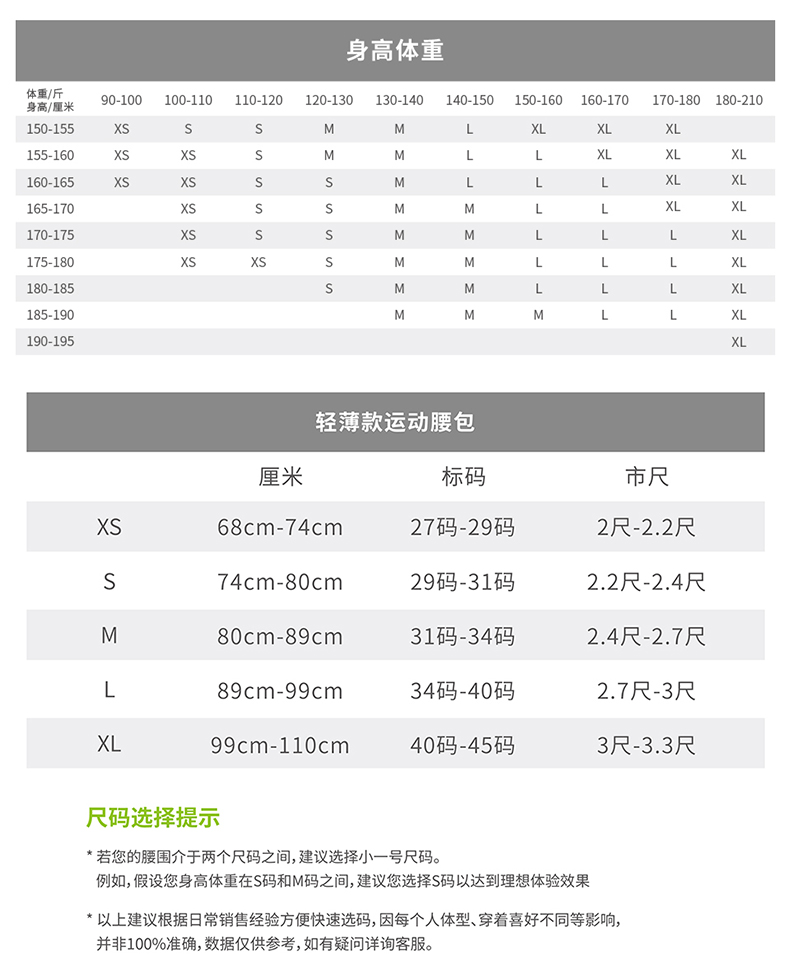 身高体重

| 体重/斤 身高/厘米 | 90-100 | 100-110 | 110-120 | 120-130 | 130-140 | 140-150 | 150-160 | 160-170 | 170-180 | 180-210 |
|---|---|---|---|---|---|---|---|---|---|---|
| 150-155 | XS | S | S | M | M | L | XL | XL | XL | |
| 155-160 | XS | XS | S | M | M | L | L | XL | XL | XL |
| 160-165 | XS | XS | S | S | M | L | L | L | XL | XL |
| 165-170 | | XS | S | S | M | M | L | L | XL | XL |
| 170-175 | | XS | S | S | M | M | L | L | L | XL |
| 175-180 | | XS | XS | S | M | M | L | L | L | XL |
| 180-185 | | | | S | M | M | L | L | L | XL |
| 185-190 | | | | | M | M | M | L | L | XL |
| 190-195 | | | | | | | | | | XL |

轻薄款运动腰包

| | 厘米 | 标码 | 市尺 |
|---|---|---|---|
| XS | 68cm-74cm | 27码-29码 | 2尺-2.2尺 |
| S | 74cm-80cm | 29码-31码 | 2.2尺-2.4尺 |
| M | 80cm-89cm | 31码-34码 | 2.4尺-2.7尺 |
| L | 89cm-99cm | 34码-40码 | 2.7尺-3尺 |
| XL | 99cm-110cm | 40码-45码 | 3尺-3.3尺 |

尺码选择提示

* 若您的腰围介于两个尺码之间，建议选择小一号尺码。
例如，假设您身高体重在S码和M码之间，建议您选择S码以达到理想体验效果

* 以上建议根据日常销售经验方便快速选码，因每个人体型、穿着喜好不同等影响，并非100%准确，数据仅供参考，如有疑问详询客服。